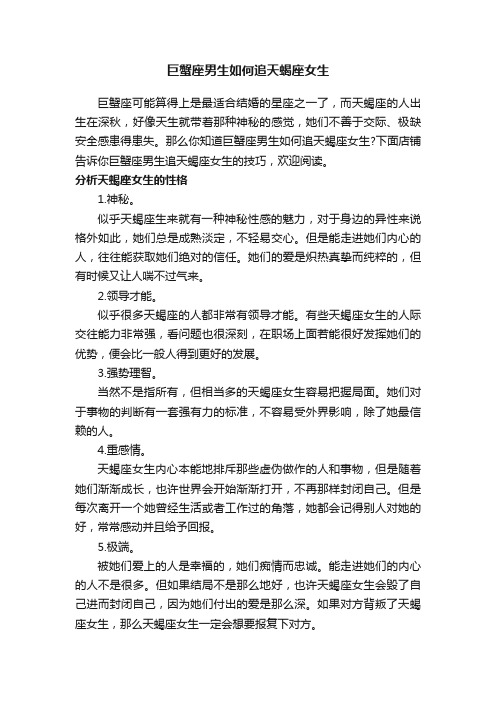 巨蟹座男生如何追天蝎座女生

巨蟹座可能算得上是最适合结婚的星座之一了，而天蝎座的人出生在深秋，好像天生就带着那种神秘的感觉，她们不善于交际、极缺安全感患得患失。那么你知道巨蟹座男生如何追天蝎座女生?下面店铺告诉你巨蟹座男生追天蝎座女生的技巧，欢迎阅读。

分析天蝎座女生的性格

1.神秘。

似乎天蝎座生来就有一种神秘性感的魅力，对于身边的异性来说格外如此，她们总是成熟淡定，不轻易交心。但是能走进她们内心的人，往往能获取她们绝对的信任。她们的爱是炽热真挚而纯粹的，但有时候又让人喘不过气来。

2.领导才能。

似乎很多天蝎座的人都非常有领导才能。有些天蝎座女生的人际交往能力非常强，看问题也很深刻，在职场上面若能很好发挥她们的优势，便会比一般人得到更好的发展。

3.强势理智。

当然不是指所有，但相当多的天蝎座女生容易把握局面。她们对于事物的判断有一套强有力的标准，不容易受外界影响，除了她最信赖的人。

4.重感情。

天蝎座女生内心本能地排斥那些虚伪做作的人和事物，但是随着她们渐渐成长，也许世界会开始渐渐打开，不再那样封闭自己。但是每次离开一个她曾经生活或者工作过的角落，她都会记得别人对她的好，常常感动并且给予回报。

5.极端。

被她们爱上的人是幸福的，她们痴情而忠诚。能走进她们的内心的人不是很多。但如果结局不是那么地好，也许天蝎座女生会毁了自己进而封闭自己，因为她们付出的爱是那么深。如果对方背叛了天蝎座女生，那么天蝎座女生一定会想要报复下对方。